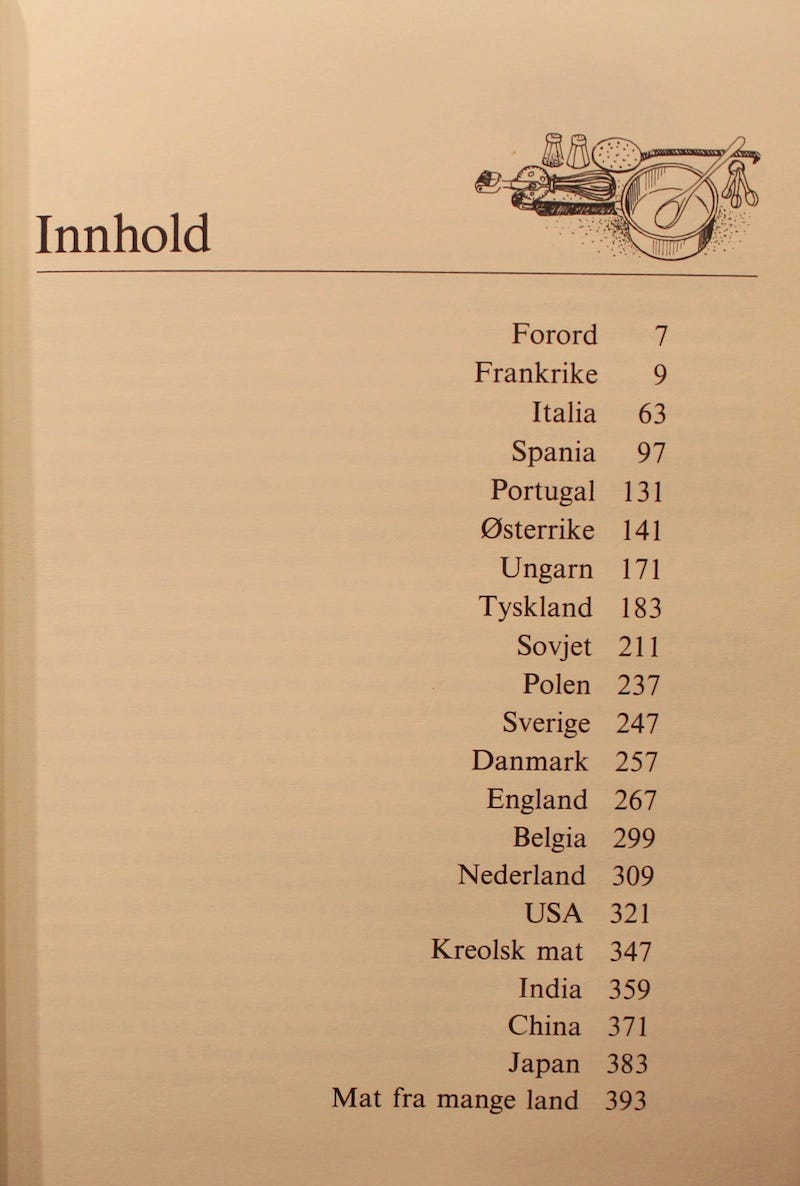 Innhold

Forord 7
Frankrike 9
Italia 63
Spania 97
Portugal 131
Østerrike 141
Ungarn 171
Tyskland 183
Sovjet 211
Polen 237
Sverige 247
Danmark 257
England 267
Belgia 299
Nederland 309
USA 321
Kreolsk mat 347
India 359
China 371
Japan 383
Mat fra mange land 393